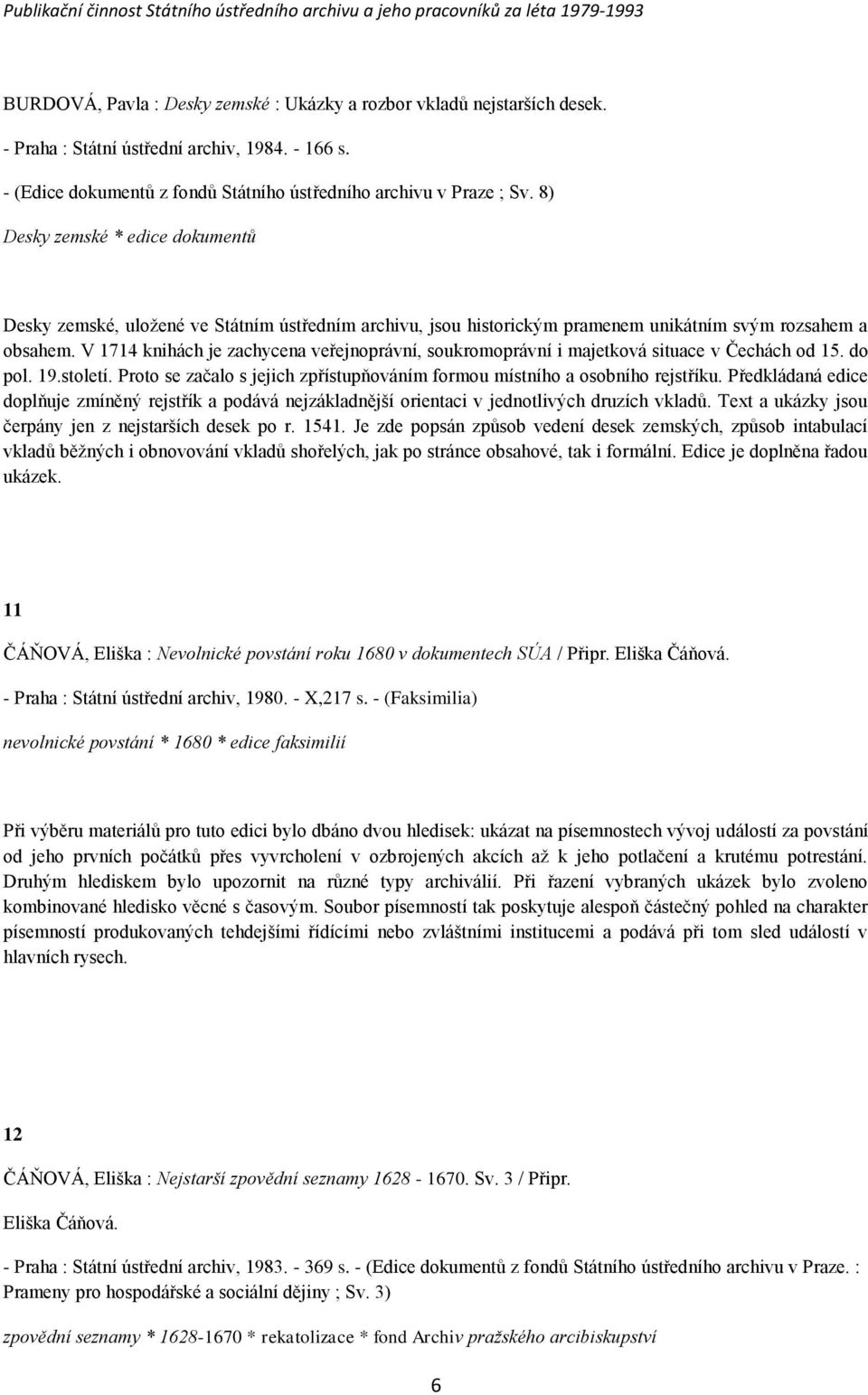 Publikační činnost Státního ústředního archivu a jeho pracovníků za léta 1979-1993

BURDOVÁ, Pavla : Desky zemské : Ukázky a rozbor vkladů nejstarších desek.

- Praha : Státní ústřední archiv, 1984. - 166 s.

- (Edice dokumentů z fondů Státního ústředního archivu v Praze ; Sv. 8)

Desky zemské * edice dokumentů

Desky zemské, uložené ve Státním ústředním archivu, jsou historickým pramenem unikátním svým rozsahem a obsahem. V 1714 knihách je zachycena veřejnoprávní, soukromoprávní i majetková situace v Čechách od 15. do pol. 19.století. Proto se začalo s jejich zpřístupňováním formou místního a osobního rejstříku. Předkládaná edice doplňuje zmíněný rejstřík a podává nejzákladnější orientaci v jednotlivých druzích vkladů. Text a ukázky jsou čerpány jen z nejstarších desek po r. 1541. Je zde popsán způsob vedení desek zemských, způsob intabulací vkladů běžných i obnovování vkladů shořelých, jak po stránce obsahové, tak i formální. Edice je doplněna řadou ukázek.

11

ČÁŇOVÁ, Eliška : Nevolnické povstání roku 1680 v dokumentech SÚA / Připr. Eliška Čáňová.

- Praha : Státní ústřední archiv, 1980. - X,217 s. - (Faksimilia)

nevolnické povstání * 1680 * edice faksimilií

Při výběru materiálů pro tuto edici bylo dbáno dvou hledisek: ukázat na písemnostech vývoj událostí za povstání od jeho prvních počátků přes vyvrcholení v ozbrojených akcích až k jeho potlačení a krutému potrestání. Druhým hlediskem bylo upozornit na různé typy archiválií. Při řazení vybraných ukázek bylo zvoleno kombinované hledisko věcné s časovým. Soubor písemností tak poskytuje alespoň částečný pohled na charakter písemností produkovaných tehdejšími řídícími nebo zvláštními institucemi a podává při tom sled událostí v hlavních rysech.

12

ČÁŇOVÁ, Eliška : Nejstarší zpovědní seznamy 1628 - 1670. Sv. 3 / Připr.

Eliška Čáňová.

- Praha : Státní ústřední archiv, 1983. - 369 s. - (Edice dokumentů z fondů Státního ústředního archivu v Praze. : Prameny pro hospodářské a sociální dějiny ; Sv. 3)

zpovědní seznamy * 1628-1670 * rekatolizace * fond Archiv pražského arcibiskupství

6